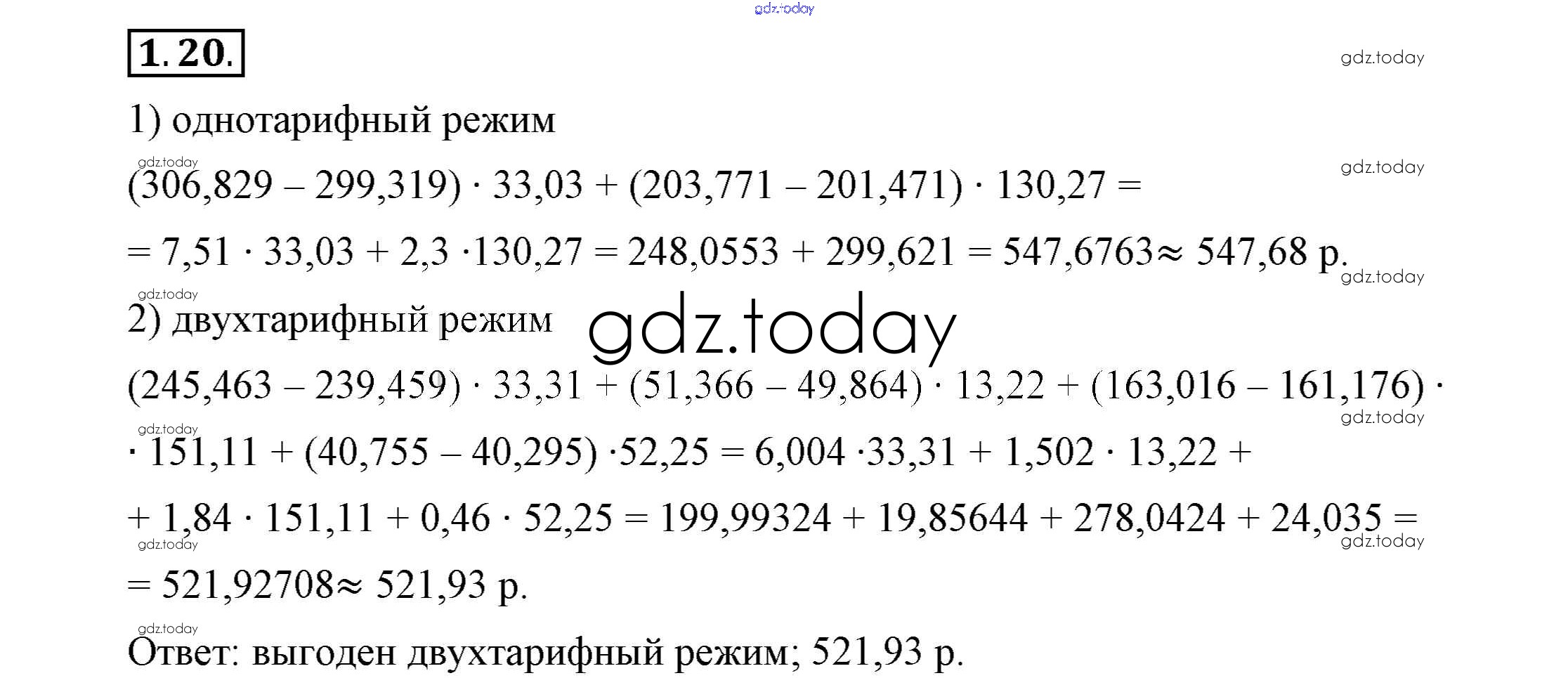 1.20.

1) однотарифный режим

$(306,829 - 299,319) \cdot 33,03 + (203,771 - 201,471) \cdot 130,27 =$

$= 7,51 \cdot 33,03 + 2,3 \cdot 130,27 = 248,0553 + 299,621 = 547,6763 \approx 547,68$ р.

2) двухтарифный режим

$(245,463 - 239,459) \cdot 33,31 + (51,366 - 49,864) \cdot 13,22 + (163,016 - 161,176) \cdot$

$\cdot 151,11 + (40,755 - 40,295) \cdot 52,25 = 6,004 \cdot 33,31 + 1,502 \cdot 13,22 +$

$+ 1,84 \cdot 151,11 + 0,46 \cdot 52,25 = 199,99324 + 19,85644 + 278,0424 + 24,035 =$

$= 521,92708 \approx 521,93$ р.

Ответ: выгоден двухтарифный режим; 521,93 р.

gdz.today